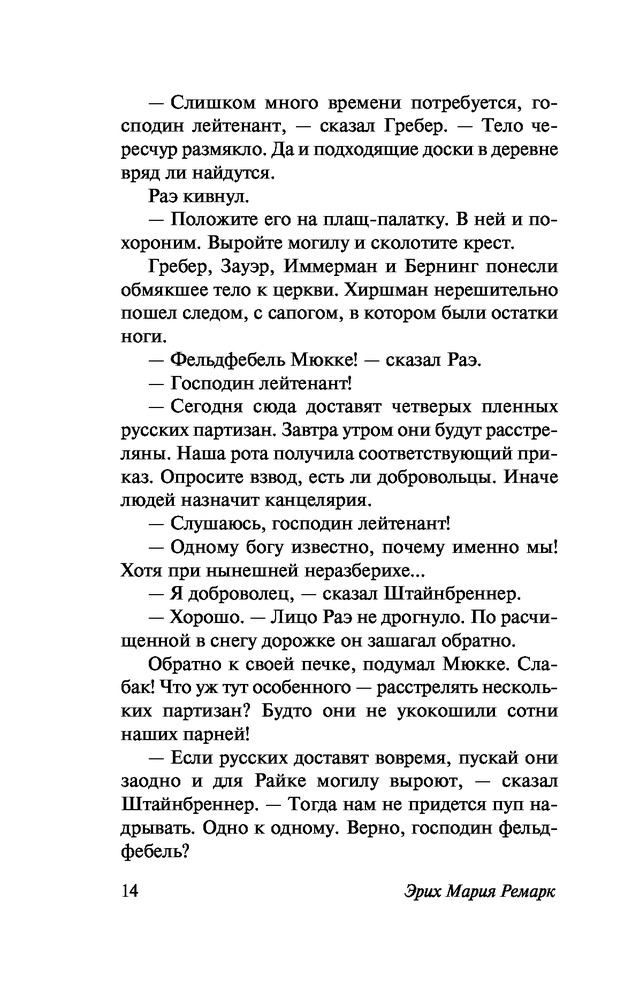 — Слишком много времени потребуется, господин лейтенант, — сказал Гребер. — Тело чересчур размякло. Да и подходящие доски в деревне вряд ли найдутся.

Раэ кивнул.

— Положите его на плащ-палатку. В ней и похороним. Выройте могилу и сколотите крест.

Гребер, Зауэр, Иммерман и Бернинг понесли обмякшее тело к церкви. Хиршман нерешительно пошел следом, с сапогом, в котором были остатки ноги.

— Фельдфебель Мюкке! — сказал Раэ.

— Господин лейтенант!

— Сегодня сюда доставят четверых пленных русских партизан. Завтра утром они будут расстреляны. Наша рота получила соответствующий приказ. Опросите взвод, есть ли добровольцы. Иначе людей назначит канцелярия.

— Слушаюсь, господин лейтенант!

— Одному богу известно, почему именно мы! Хотя при нынешней неразберихе...

— Я доброволец, — сказал Штайнбреннер.

— Хорошо. — Лицо Раэ не дрогнуло. По расчищенной в снегу дорожке он зашагал обратно.

Обратно к своей печке, подумал Мюкке. Слабак! Что уж тут особенного — расстрелять нескольких партизан? Будто они не укокошили сотни наших парней!

— Если русских доставят вовремя, пускай они заодно и для Райке могилу выроют, — сказал Штайнбреннер. — Тогда нам не придется пуп надрывать. Одно к одному. Верно, господин фельдфебель?

14 Эрих Мария Ремарк